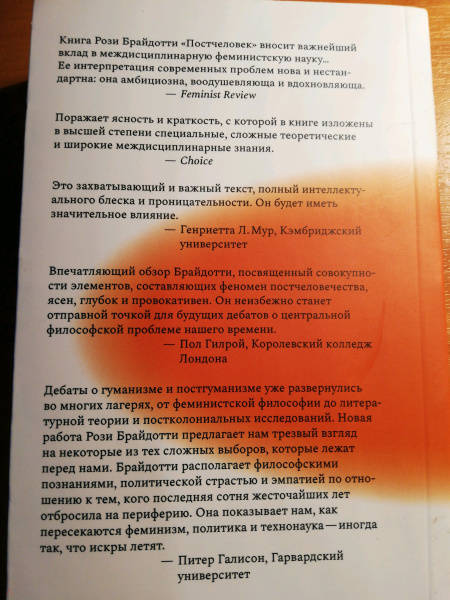 Книга Рози Брайдотти «Постчеловек» вносит важнейший вклад в междисциплинарную феминистскую науку... Ее интерпретация современных проблем нова и нестандартна: она амбициозна, воодушевляюща и вдохновляюща.
— Feminist Review

Поражает ясность и краткость, с которой в книге изложены в высшей степени специальные, сложные теоретические и широкие междисциплинарные знания.
— Choice

Это захватывающий и важный текст, полный интеллектуального блеска и проницательности. Он будет иметь значительное влияние.
— Генриетта Л. Мур, Кэмбриджский университет

Впечатляющий обзор Брайдотти, посвященный совокупности элементов, составляющих феномен постчеловечества, ясен, глубок и провокативен. Он неизбежно станет отправной точкой для будущих дебатов о центральной философской проблеме нашего времени.
— Пол Гилрой, Королевский колледж Лондона

Дебаты о гуманизме и постгуманизме уже развернулись во многих лагерях, от феминистской философии до литературной теории и постколониальных исследований. Новая работа Рози Брайдотти предлагает нам трезвый взгляд на некоторые из тех сложных выборов, которые лежат перед нами. Брайдотти располагает философскими познаниями, политической страстью и эмпатией по отношению к тем, кого последняя сотня жесточайших лет отбросила на периферию. Она показывает нам, как пересекаются феминизм, политика и технонаука — иногда так, что искры летят.
— Питер Галисон, Гарвардский университет